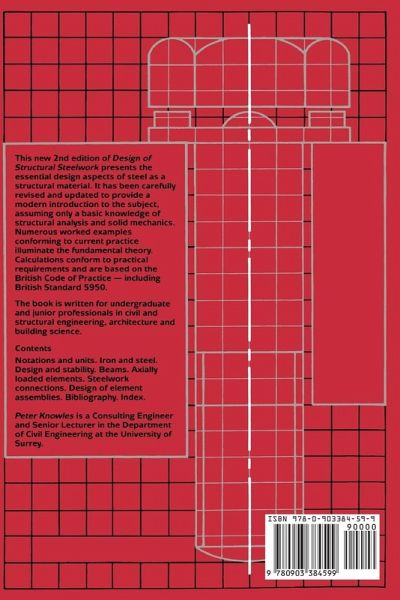 This new 2nd edition of Design of Structural Steelwork presents the essential design aspects of steel as a structural material. It has been carefully revised and updated to provide a modern introduction to the subject, assuming only a basic knowledge of structural analysis and solid mechanics. Numerous worked examples conforming to current practice illuminate the fundamental theory. Calculations conform to practical requirements and are based on the British Code of Practice — including British Standard 5950.

The book is written for undergraduate and junior professionals in civil and structural engineering, architecture and building science.

Contents

Notations and units. Iron and steel. Design and stability. Beams. Axially loaded elements. Steelwork connections. Design of element assemblies. Bibliography. Index.

Peter Knowles is a Consulting Engineer and Senior Lecturer in the Department of Civil Engineering at the University of Surrey.

ISBN 978-0-903384-59-9

90000

9 780903 384599